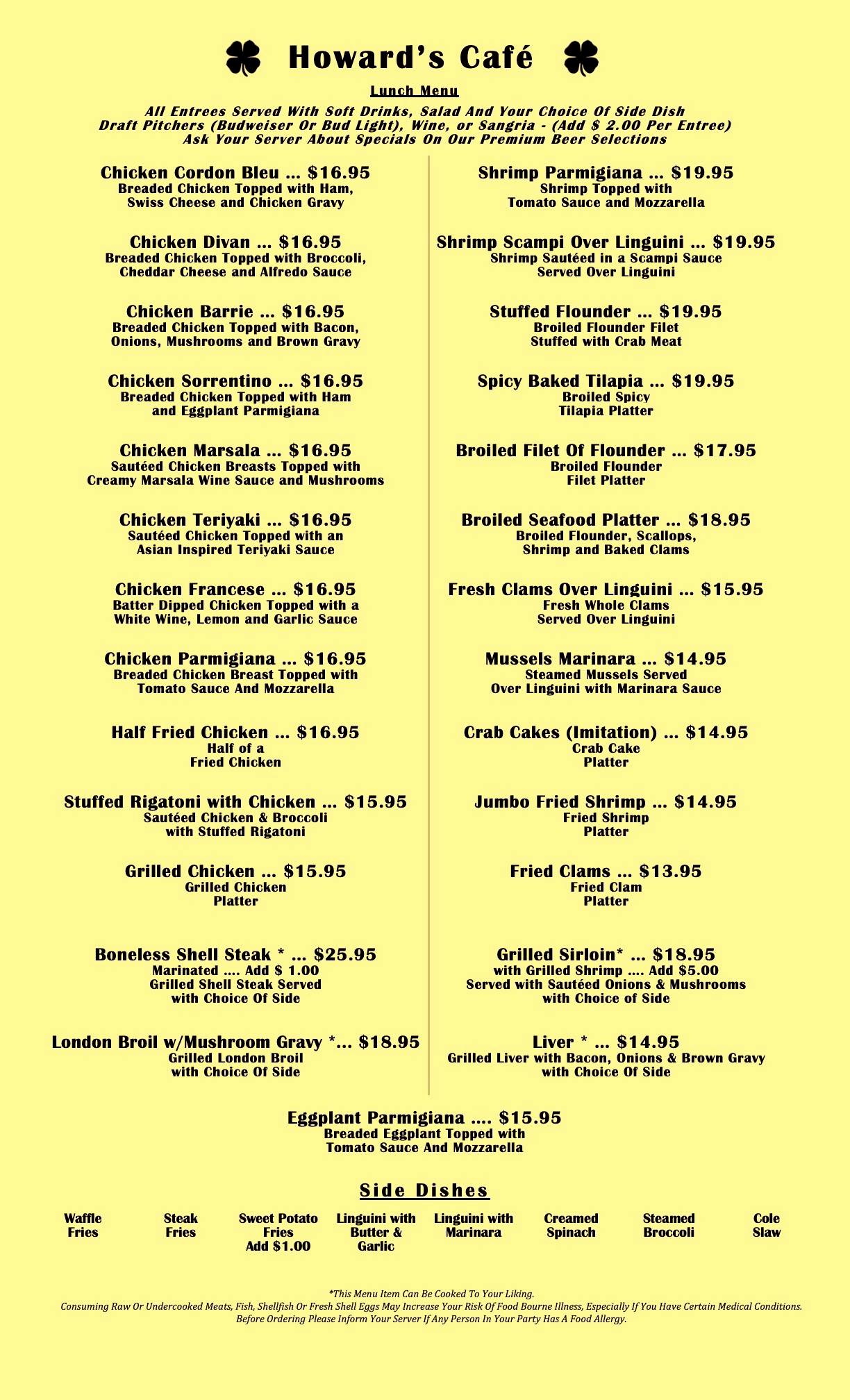 Howard's Café

Lunch Menu

All Entrees Served With Soft Drinks, Salad And Your Choice Of Side Dish
Draft Pitchers (Budweiser Or Bud Light), Wine, or Sangria - (Add $ 2.00 Per Entree)
Ask Your Server About Specials On Our Premium Beer Selections

Chicken Cordon Bleu ... $16.95
Breaded Chicken Topped with Ham, Swiss Cheese and Chicken Gravy

Chicken Divan ... $16.95
Breaded Chicken Topped with Broccoli, Cheddar Cheese and Alfredo Sauce

Chicken Barrie ... $16.95
Breaded Chicken Topped with Bacon, Onions, Mushrooms and Brown Gravy

Chicken Sorrentino ... $16.95
Breaded Chicken Topped with Ham and Eggplant Parmigiana

Chicken Marsala ... $16.95
Sautéed Chicken Breasts Topped with Creamy Marsala Wine Sauce and Mushrooms

Chicken Teriyaki ... $16.95
Sautéed Chicken Topped with an Asian Inspired Teriyaki Sauce

Chicken Francese ... $16.95
Batter Dipped Chicken Topped with a White Wine, Lemon and Garlic Sauce

Chicken Parmigiana ... $16.95
Breaded Chicken Breast Topped with Tomato Sauce And Mozzarella

Half Fried Chicken ... $16.95
Half of a Fried Chicken

Stuffed Rigatoni with Chicken ... $15.95
Sautéed Chicken & Broccoli with Stuffed Rigatoni

Grilled Chicken ... $15.95
Grilled Chicken Platter

Boneless Shell Steak * ... $25.95
Marinated .... Add $ 1.00
Grilled Shell Steak Served with Choice Of Side

London Broil w/Mushroom Gravy *... $18.95
Grilled London Broil with Choice Of Side

Shrimp Parmigiana ... $19.95
Shrimp Topped with Tomato Sauce and Mozzarella

Shrimp Scampi Over Linguini ... $19.95
Shrimp Sautéed in a Scampi Sauce Served Over Linguini

Stuffed Flounder ... $19.95
Broiled Flounder Filet Stuffed with Crab Meat

Spicy Baked Tilapia ... $19.95
Broiled Spicy Tilapia Platter

Broiled Filet Of Flounder ... $17.95
Broiled Flounder Filet Platter

Broiled Seafood Platter ... $18.95
Broiled Flounder, Scallops, Shrimp and Baked Clams

Fresh Clams Over Linguini ... $15.95
Fresh Whole Clams Served Over Linguini

Mussels Marinara ... $14.95
Steamed Mussels Served Over Linguini with Marinara Sauce

Crab Cakes (Imitation) ... $14.95
Crab Cake Platter

Jumbo Fried Shrimp ... $14.95
Fried Shrimp Platter

Fried Clams ... $13.95
Fried Clam Platter

Grilled Sirloin* ... $18.95
with Grilled Shrimp .... Add $5.00
Served with Sautéed Onions & Mushrooms with Choice of Side

Liver * ... $14.95
Grilled Liver with Bacon, Onions & Brown Gravy with Choice Of Side

Eggplant Parmigiana .... $15.95
Breaded Eggplant Topped with Tomato Sauce And Mozzarella

Side Dishes

Waffle Fries
Steak Fries
Sweet Potato Fries Add $1.00
Linguini with Butter & Garlic
Linguini with Marinara
Creamed Spinach
Steamed Broccoli
Cole Slaw

*This Menu Item Can Be Cooked To Your Liking.
Consuming Raw Or Undercooked Meats, Fish, Shellfish Or Fresh Shell Eggs May Increase Your Risk Of Food Bourne Illness, Especially If You Have Certain Medical Conditions.
Before Ordering Please Inform Your Server If Any Person In Your Party Has A Food Allergy.